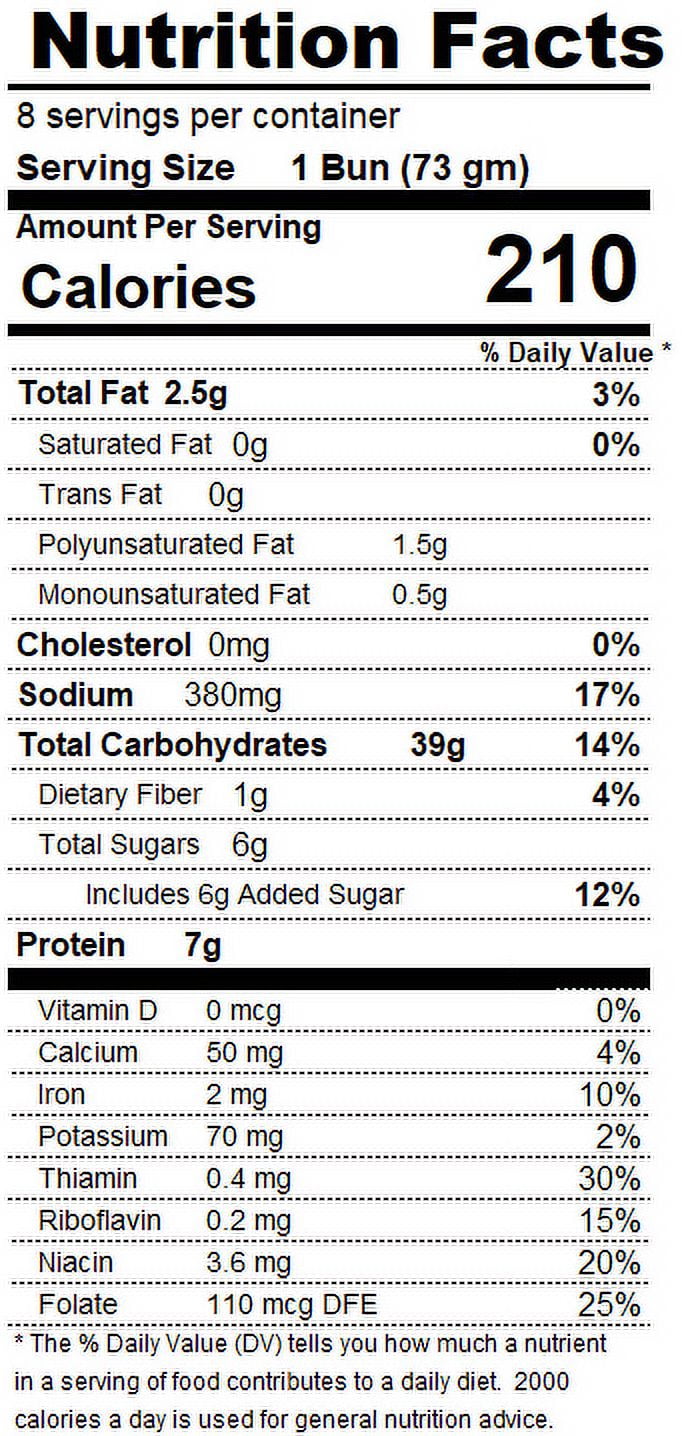 Nutrition Facts

8 servings per container

Serving Size 1 Bun (73 gm)

Amount Per Serving

Calories 210

% Daily Value *

Total Fat 2.5g 3%

Saturated Fat 0g 0%

Trans Fat 0g

Polyunsaturated Fat 1.5g

Monounsaturated Fat 0.5g

Cholesterol 0mg 0%

Sodium 380mg 17%

Total Carbohydrates 39g 14%

Dietary Fiber 1g 4%

Total Sugars 6g

Includes 6g Added Sugar 12%

Protein 7g

Vitamin D 0 mcg 0%

Calcium 50 mg 4%

Iron 2 mg 10%

Potassium 70 mg 2%

Thiamin 0.4 mg 30%

Riboflavin 0.2 mg 15%

Niacin 3.6 mg 20%

Folate 110 mcg DFE 25%

* The % Daily Value (DV) tells you how much a nutrient in a serving of food contributes to a daily diet. 2000 calories a day is used for general nutrition advice.